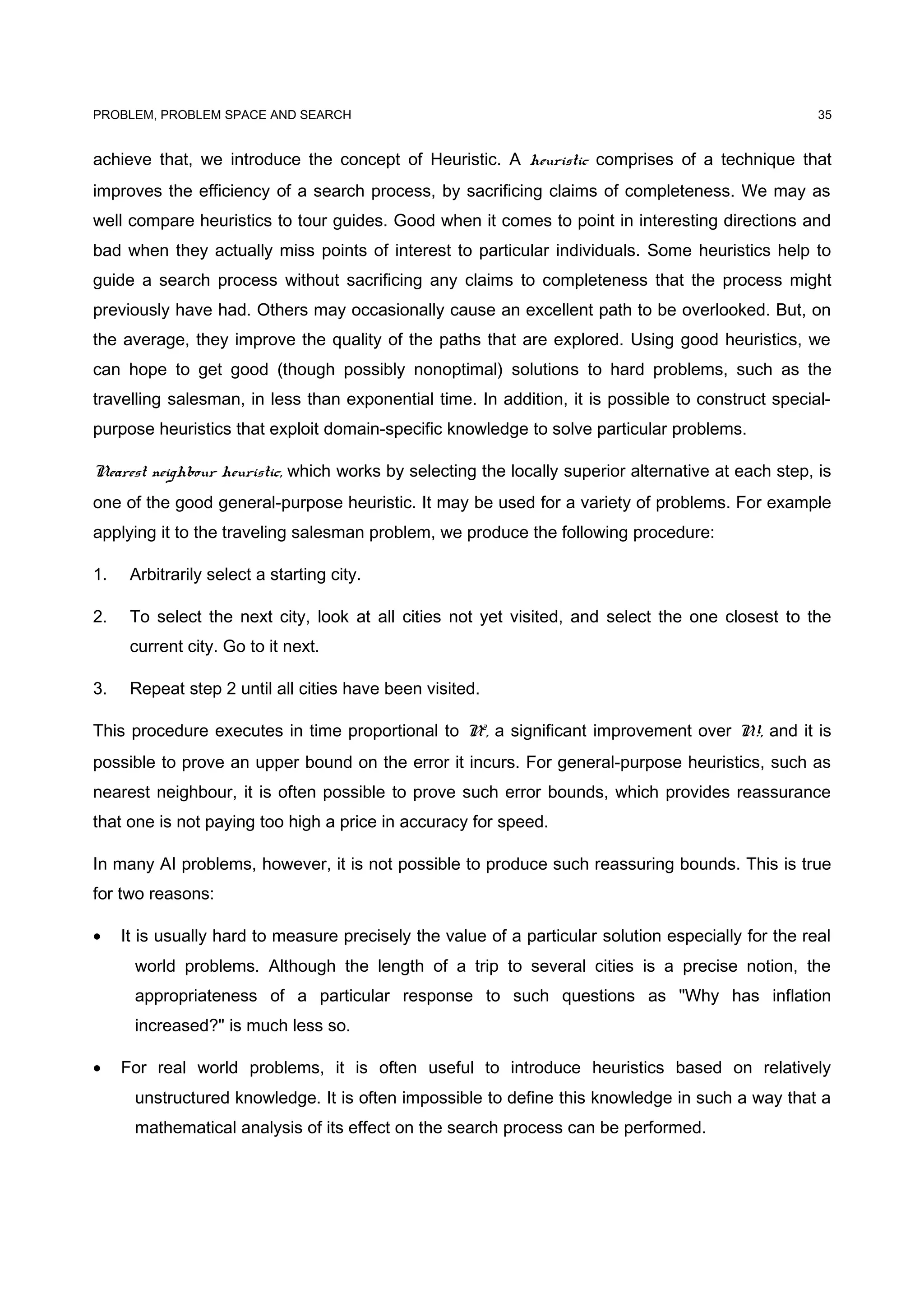 PROBLEM, PROBLEM SPACE AND SEARCH 35

achieve that, we introduce the concept of Heuristic. A heuristic comprises of a technique that improves the efficiency of a search process, by sacrificing claims of completeness. We may as well compare heuristics to tour guides. Good when it comes to point in interesting directions and bad when they actually miss points of interest to particular individuals. Some heuristics help to guide a search process without sacrificing any claims to completeness that the process might previously have had. Others may occasionally cause an excellent path to be overlooked. But, on the average, they improve the quality of the paths that are explored. Using good heuristics, we can hope to get good (though possibly nonoptimal) solutions to hard problems, such as the travelling salesman, in less than exponential time. In addition, it is possible to construct special-purpose heuristics that exploit domain-specific knowledge to solve particular problems.

Nearest neighbour heuristic, which works by selecting the locally superior alternative at each step, is one of the good general-purpose heuristic. It may be used for a variety of problems. For example applying it to the traveling salesman problem, we produce the following procedure:

1. Arbitrarily select a starting city.

2. To select the next city, look at all cities not yet visited, and select the one closest to the current city. Go to it next.

3. Repeat step 2 until all cities have been visited.

This procedure executes in time proportional to $N^2$, a significant improvement over $N!$, and it is possible to prove an upper bound on the error it incurs. For general-purpose heuristics, such as nearest neighbour, it is often possible to prove such error bounds, which provides reassurance that one is not paying too high a price in accuracy for speed.

In many AI problems, however, it is not possible to produce such reassuring bounds. This is true for two reasons:

• It is usually hard to measure precisely the value of a particular solution especially for the real world problems. Although the length of a trip to several cities is a precise notion, the appropriateness of a particular response to such questions as "Why has inflation increased?" is much less so.

• For real world problems, it is often useful to introduce heuristics based on relatively unstructured knowledge. It is often impossible to define this knowledge in such a way that a mathematical analysis of its effect on the search process can be performed.